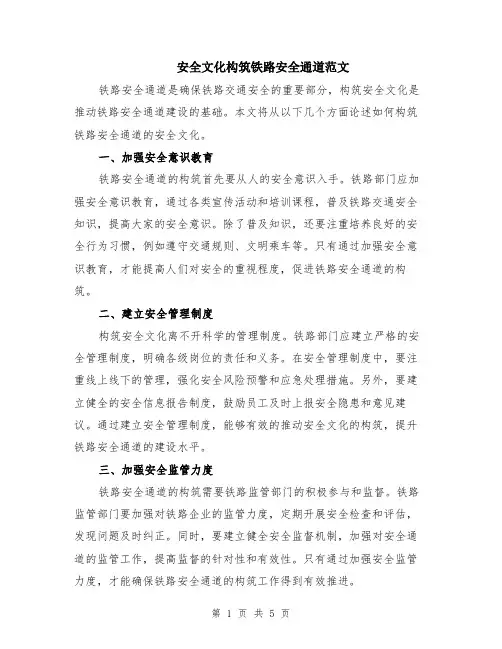 安全文化构筑铁路安全通道范文

铁路安全通道是确保铁路交通安全的重要部分，构筑安全文化是推动铁路安全通道建设的基础。本文将从以下几个方面论述如何构筑铁路安全通道的安全文化。

一、加强安全意识教育

铁路安全通道的构筑首先要从人的安全意识入手。铁路部门应加强安全意识教育，通过各类宣传活动和培训课程，普及铁路交通安全知识，提高大家的安全意识。除了普及知识，还要注重培养良好的安全行为习惯，例如遵守交通规则、文明乘车等。只有通过加强安全意识教育，才能提高人们对安全的重视程度，促进铁路安全通道的构筑。

二、建立安全管理制度

构筑安全文化离不开科学的管理制度。铁路部门应建立严格的安全管理制度，明确各级岗位的责任和义务。在安全管理制度中，要注重线上线下的管理，强化安全风险预警和应急处理措施。另外，要建立健全的安全信息报告制度，鼓励员工及时上报安全隐患和意见建议。通过建立安全管理制度，能够有效的推动安全文化的构筑，提升铁路安全通道的建设水平。

三、加强安全监管力度

铁路安全通道的构筑需要铁路监管部门的积极参与和监督。铁路监管部门要加强对铁路企业的监管力度，定期开展安全检查和评估，发现问题及时纠正。同时，要建立健全安全监督机制，加强对安全通道的监管工作，提高监督的针对性和有效性。只有通过加强安全监管力度，才能确保铁路安全通道的构筑工作得到有效推进。

第 1 页 共 5 页